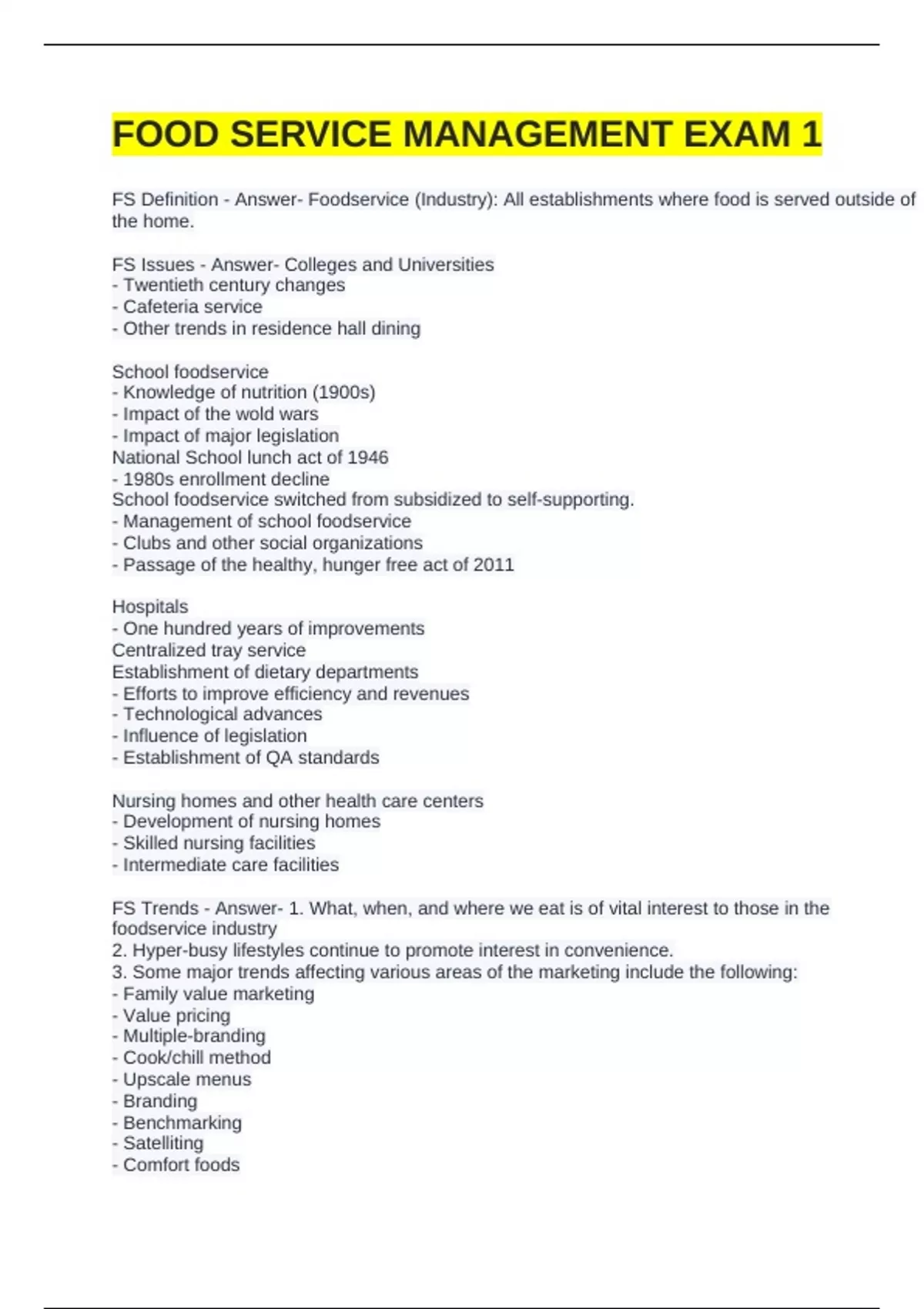 FOOD SERVICE MANAGEMENT EXAM 1

FS Definition - Answer- Foodservice (Industry): All establishments where food is served outside of the home.

FS Issues - Answer- Colleges and Universities
- Twentieth century changes
- Cafeteria service
- Other trends in residence hall dining

School foodservice
- Knowledge of nutrition (1900s)
- Impact of the wold wars
- Impact of major legislation
National School lunch act of 1946
- 1980s enrollment decline
School foodservice switched from subsidized to self-supporting.
- Management of school foodservice
- Clubs and other social organizations
- Passage of the healthy, hunger free act of 2011

Hospitals
- One hundred years of improvements
Centralized tray service
Establishment of dietary departments
- Efforts to improve efficiency and revenues
- Technological advances
- Influence of legislation
- Establishment of QA standards

Nursing homes and other health care centers
- Development of nursing homes
- Skilled nursing facilities
- Intermediate care facilities

FS Trends - Answer- 1. What, when, and where we eat is of vital interest to those in the foodservice industry
2. Hyper-busy lifestyles continue to promote interest in convenience.
3. Some major trends affecting various areas of the marketing include the following:
- Family value marketing
- Value pricing
- Multiple-branding
- Cook/chill method
- Upscale menus
- Branding
- Benchmarking
- Satelliting
- Comfort foods